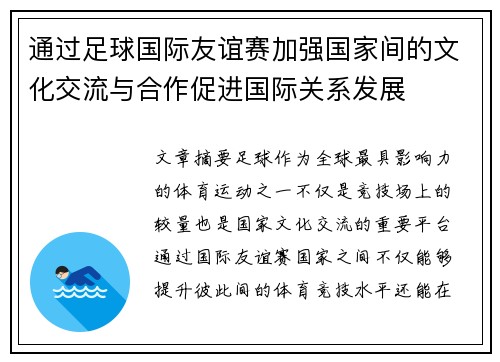 通过足球国际友谊赛加强国家间的文化交流与合作促进国际关系发展

文章摘要足球作为全球最具影响力的体育运动之一不仅是竞技场上的较量也是国家文化交流的重要平台通过国际友谊赛国家之间不仅能够提升彼此间的体育竞技水平还能在